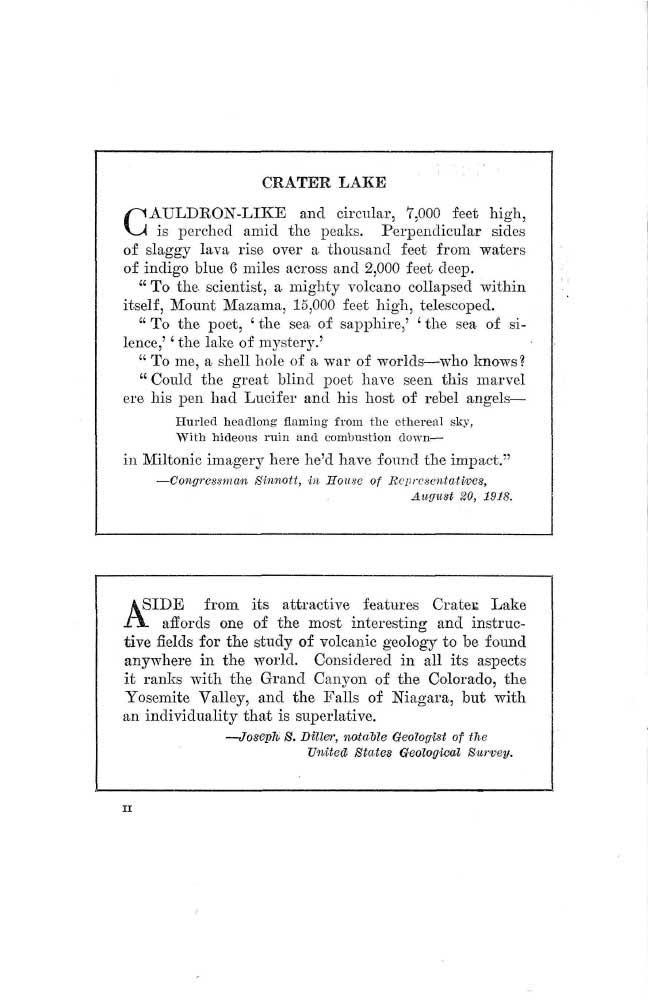 CRATER LAKE

CAULDRON-LIKE and circular, 7,000 feet high, is perched amid the peaks. Perpendicular sides of slaggy lava rise over a thousand feet from waters of indigo blue 6 miles across and 2,000 feet deep.

"To the scientist, a mighty volcano collapsed within itself, Mount Mazama, 15,000 feet high, telescoped.

"To the poet, 'the sea of sapphire,' 'the sea of silence,' 'the lake of mystery.'

"To me, a shell hole of a war of worlds—who knows?

"Could the great blind poet have seen this marvel ere his pen had Lucifer and his host of rebel angels—

Hurled headlong flaming from the ethereal sky,
With hideous ruin and combustion down—

in Miltonic imagery here he'd have found the impact."

—Congressman Sinnott, in House of Representatives, August 20, 1918.

ASIDE from its attractive features Crater Lake affords one of the most interesting and instructive fields for the study of volcanic geology to be found anywhere in the world. Considered in all its aspects it ranks with the Grand Canyon of the Colorado, the Yosemite Valley, and the Falls of Niagara, but with an individuality that is superlative.

—Joseph S. Diller, notable Geologist of the United States Geological Survey.

II